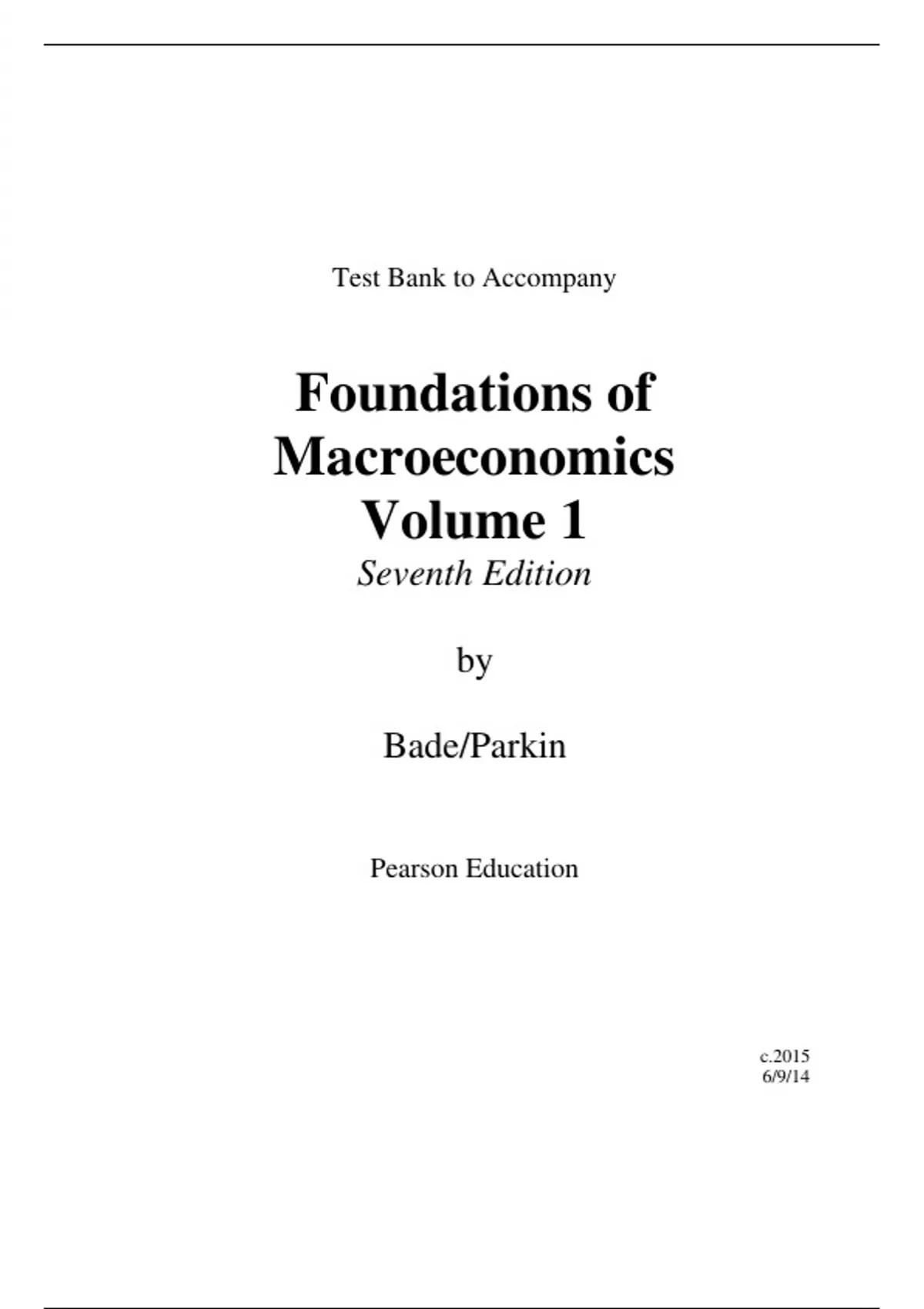 Test Bank to Accompany

Foundations of
Macroeconomics
Volume 1
Seventh Edition

by

Bade/Parkin

Pearson Education

c.2015
6/9/14